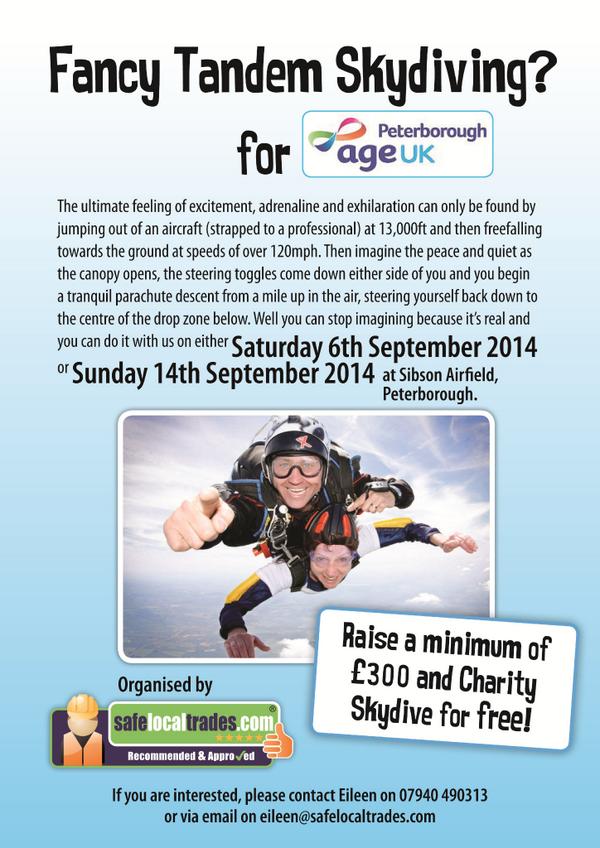 Fancy Tandem Skydiving?

for Peterborough age UK

The ultimate feeling of excitement, adrenaline and exhilaration can only be found by jumping out of an aircraft (strapped to a professional) at 13,000ft and then freefalling towards the ground at speeds of over 120mph. Then imagine the peace and quiet as the canopy opens, the steering toggles come down either side of you and you begin a tranquil parachute descent from a mile up in the air, steering yourself back down to the centre of the drop zone below. Well you can stop imagining because it's real and you can do it with us on either Saturday 6th September 2014 or Sunday 14th September 2014 at Sibson Airfield, Peterborough.

Raise a minimum of £300 and Charity Skydive for free!

Organised by

safelocaltrades.com
Recommended & Approved

If you are interested, please contact Eileen on 07940 490313 or via email on eileen@safelocaltrades.com